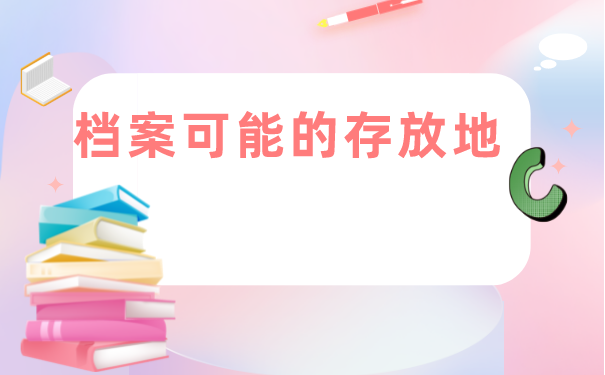 档案可能的存放地